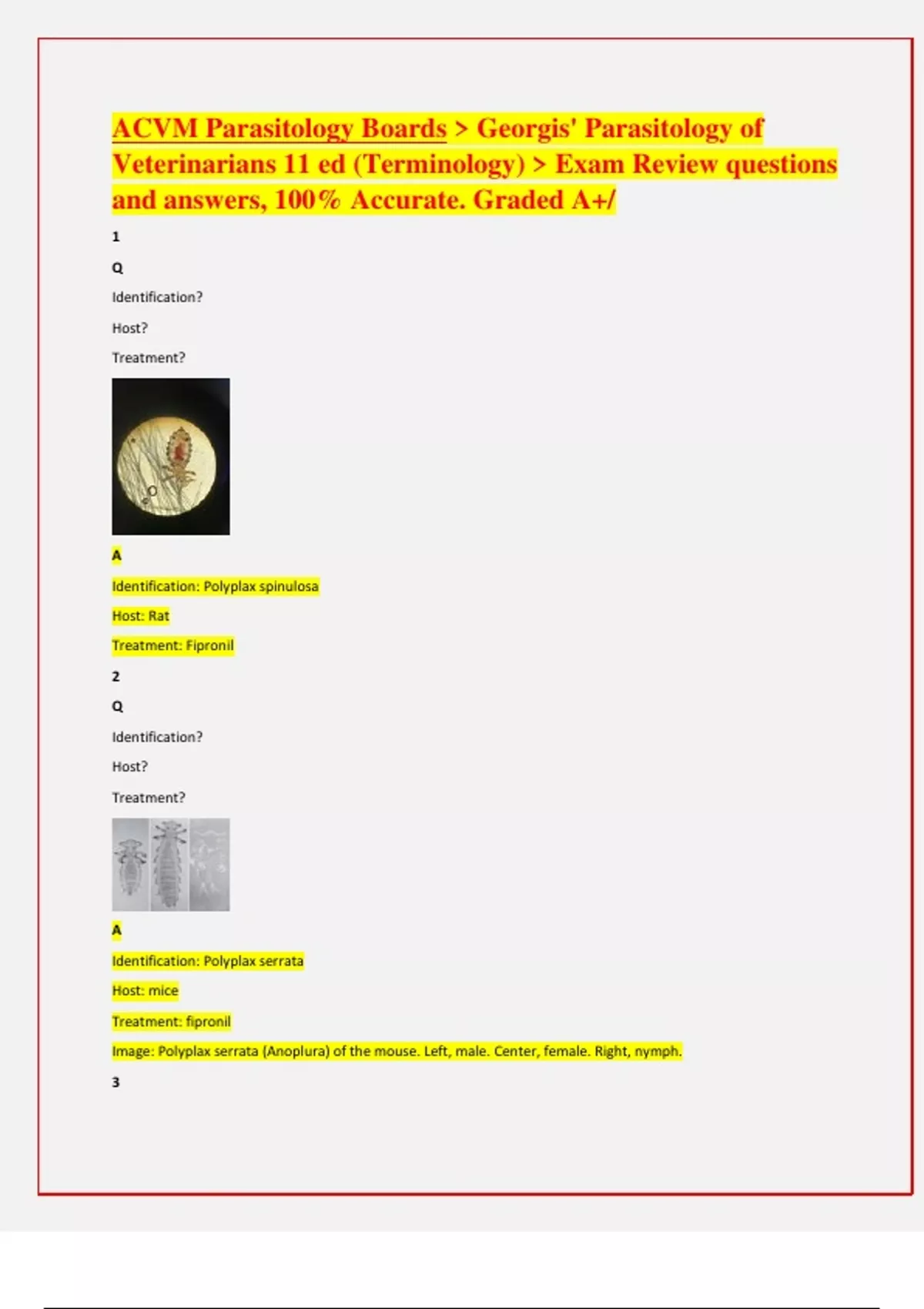 ACVM Parasitology Boards > Georgis' Parasitology of Veterinarians 11 ed (Terminology) > Exam Review questions and answers, 100% Accurate. Graded A+/

1

Q

Identification?

Host?

Treatment?

A

Identification: Polyplax spinulosa

Host: Rat

Treatment: Fipronil

2

Q

Identification?

Host?

Treatment?

A

Identification: Polyplax serrata

Host: mice

Treatment: fipronil

Image: Polyplax serrata (Anoplura) of the mouse. Left, male. Center, female. Right, nymph.

3